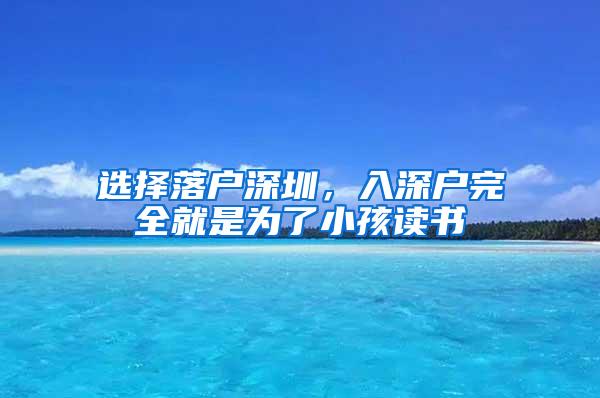 选择落户深圳，入深户完全就是为了小孩读书